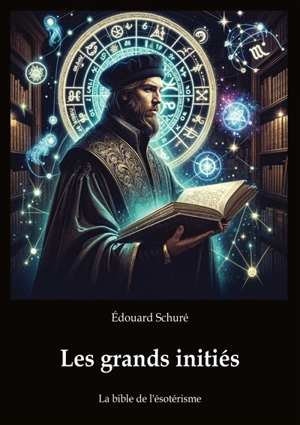 Édouard Schuré

Les grands initiés

La bible de l'ésotérisme